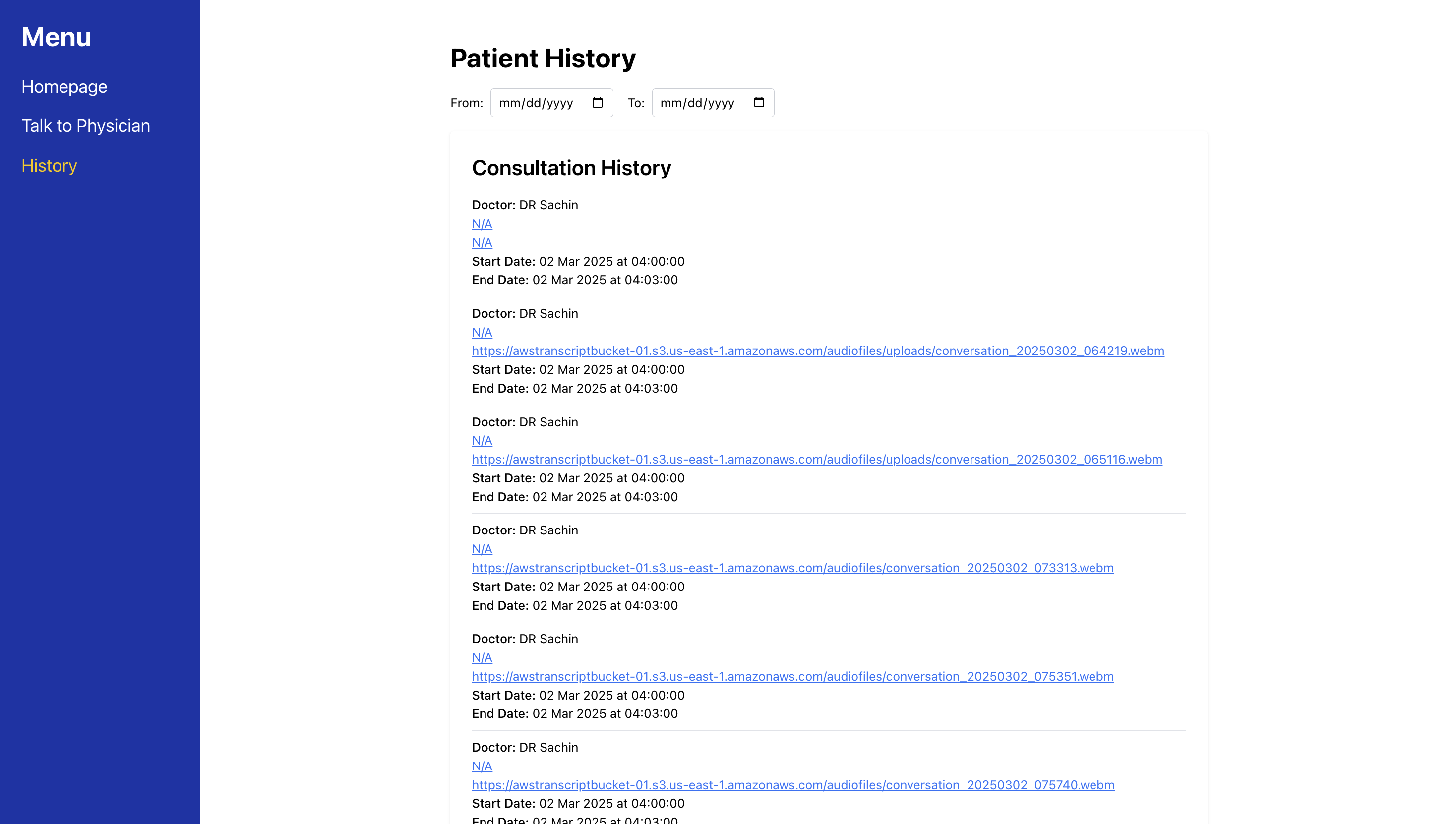 Menu

Homepage

Talk to Physician

History

Patient History

From: mm/dd/yyyy To: mm/dd/yyyy

Consultation History

Doctor: DR Sachin
N/A
N/A
Start Date: 02 Mar 2025 at 04:00:00
End Date: 02 Mar 2025 at 04:03:00

Doctor: DR Sachin
N/A
https://awstranscriptbucket-01.s3.us-east-1.amazonaws.com/audiofiles/uploads/conversation_20250302_064219.webm
Start Date: 02 Mar 2025 at 04:00:00
End Date: 02 Mar 2025 at 04:03:00

Doctor: DR Sachin
N/A
https://awstranscriptbucket-01.s3.us-east-1.amazonaws.com/audiofiles/uploads/conversation_20250302_065116.webm
Start Date: 02 Mar 2025 at 04:00:00
End Date: 02 Mar 2025 at 04:03:00

Doctor: DR Sachin
N/A
https://awstranscriptbucket-01.s3.us-east-1.amazonaws.com/audiofiles/conversation_20250302_073313.webm
Start Date: 02 Mar 2025 at 04:00:00
End Date: 02 Mar 2025 at 04:03:00

Doctor: DR Sachin
N/A
https://awstranscriptbucket-01.s3.us-east-1.amazonaws.com/audiofiles/conversation_20250302_075351.webm
Start Date: 02 Mar 2025 at 04:00:00
End Date: 02 Mar 2025 at 04:03:00

Doctor: DR Sachin
N/A
https://awstranscriptbucket-01.s3.us-east-1.amazonaws.com/audiofiles/conversation_20250302_075740.webm
Start Date: 02 Mar 2025 at 04:00:00
End Date: 02 Mar 2025 at 04:03:00